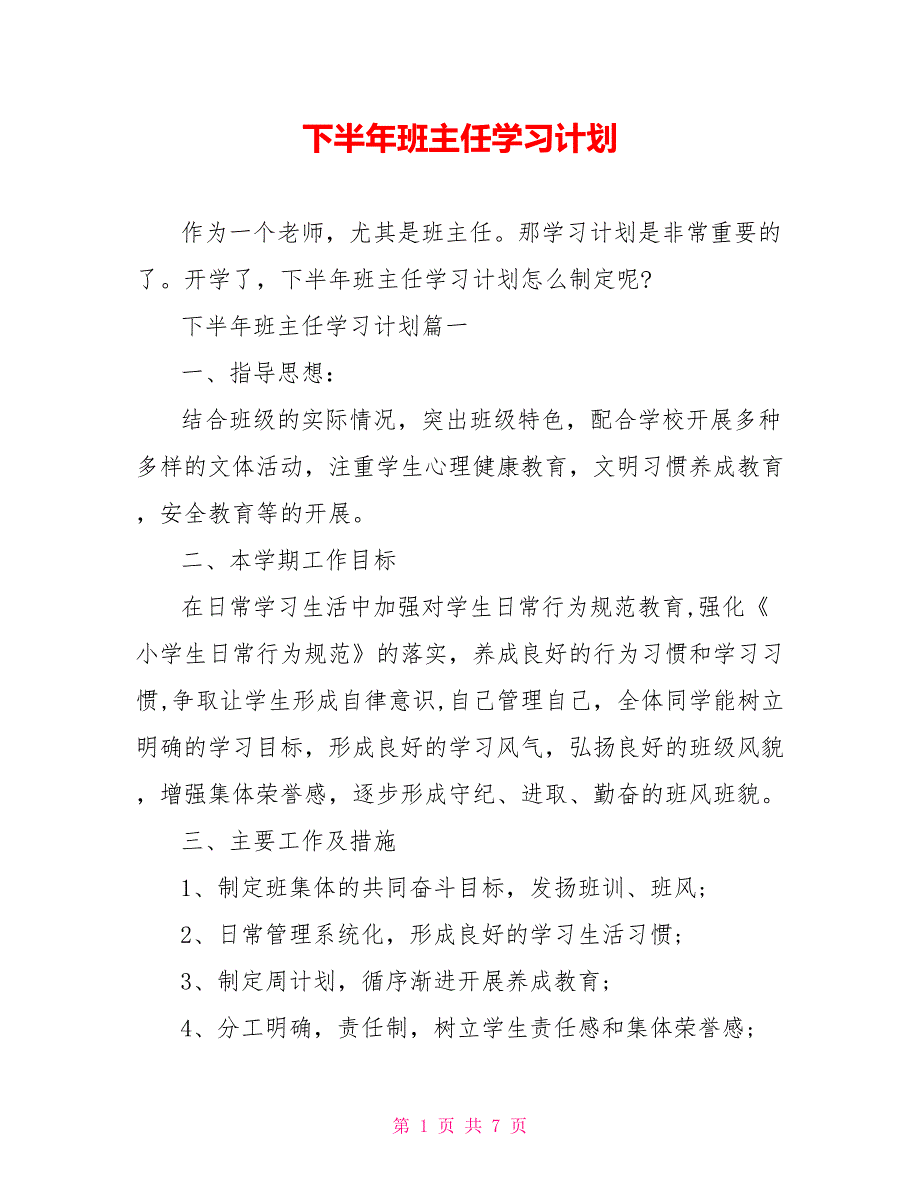 下半年班主任学习计划

作为一个老师，尤其是班主任。那学习计划是非常重要的了。开学了，下半年班主任学习计划怎么制定呢?

下半年班主任学习计划篇一

一、指导思想：

结合班级的实际情况，突出班级特色，配合学校开展多种多样的文体活动，注重学生心理健康教育，文明习惯养成教育，安全教育等的开展。

二、本学期工作目标

在日常学习生活中加强对学生日常行为规范教育,强化《小学生日常行为规范》的落实，养成良好的行为习惯和学习习惯,争取让学生形成自律意识,自己管理自己，全体同学能树立明确的学习目标，形成良好的学习风气，弘扬良好的班级风貌，增强集体荣誉感，逐步形成守纪、进取、勤奋的班风班貌。

三、主要工作及措施

1、制定班集体的共同奋斗目标，发扬班训、班风;

2、日常管理系统化，形成良好的学习生活习惯;

3、制定周计划，循序渐进开展养成教育;

4、分工明确，责任制，树立学生责任感和集体荣誉感;

第 1 页 共 7 页